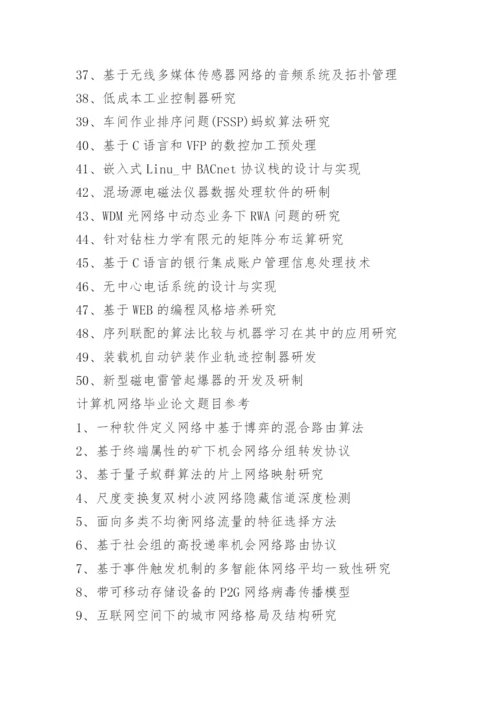 37、基于无线多媒体传感器网络的音频系统及拓扑管理
38、低成本工业控制器研究
39、车间作业排序问题(FSSP)蚂蚁算法研究
40、基于C语言和VFP的数控加工预处理
41、嵌入式Linu_中BACnet协议栈的设计与实现
42、混场源电磁法仪器数据处理软件的研制
43、WDM光网络中动态业务下RWA问题的研究
44、针对钻柱力学有限元的矩阵分布运算研究
45、基于C语言的银行集成账户管理信息处理技术
46、无中心电话系统的设计与实现
47、基于WEB的编程风格培养研究
48、序列联配的算法比较与机器学习在其中的应用研究
49、装载机自动铲装作业轨迹控制器研发
50、新型磁电雷管起爆器的开发及研制
计算机网络毕业论文题目参考
1、一种软件定义网络中基于博弈的混合路由算法
2、基于终端属性的矿下机会网络分组转发协议
3、基于量子蚁群算法的片上网络映射研究
4、尺度变换复双树小波网络隐藏信道深度检测
5、面向多类不均衡网络流量的特征选择方法
6、基于社会组的高投递率机会网络路由协议
7、基于事件触发机制的多智能体网络平均一致性研究
8、带可移动存储设备的P2G网络病毒传播模型
9、互联网空间下的城市网络格局及结构研究